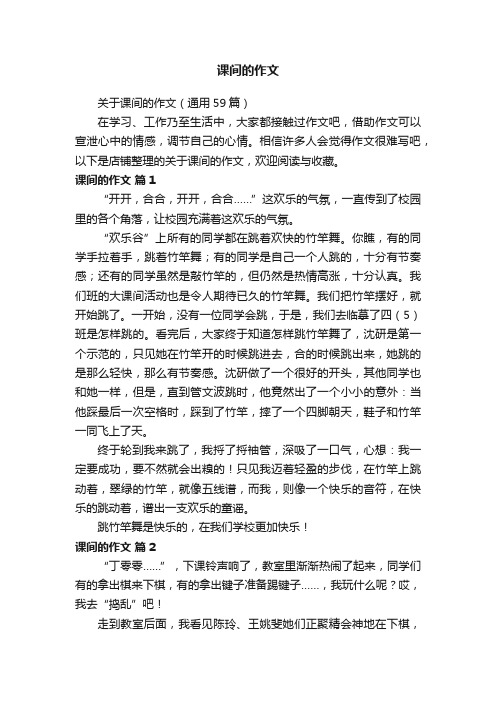 课间的作文

关于课间的作文（通用59篇）

在学习、工作乃至生活中，大家都接触过作文吧，借助作文可以宣泄心中的情感，调节自己的心情。相信许多人会觉得作文很难写吧，以下是店铺整理的关于课间的作文，欢迎阅读与收藏。

课间的作文 篇1

“开开，合合，开开，合合……”这欢乐的气氛，一直传到了校园里的各个角落，让校园充满着这欢乐的气氛。

“欢乐谷”上所有的同学都在跳着欢快的竹竿舞。你瞧，有的同学手拉着手，跳着竹竿舞；有的同学是自己一个人跳的，十分有节奏感；还有的同学虽然是敲竹竿的，但仍然是热情高涨，十分认真。我们班的大课间活动也是令人期待已久的竹竿舞。我们把竹竿摆好，就开始跳了。一开始，没有一位同学会跳，于是，我们去临摹了四（5）班是怎样跳的。看完后，大家终于知道怎样跳竹竿舞了，沈研是第一个示范的，只见她在竹竿开的时候跳进去，合的时候跳出来，她跳的是那么轻快，那么有节奏感。沈研做了一个很好的开头，其他同学也和她一样，但是，直到管文波跳时，他竟然出了一个小小的意外：当他踩最后一次空格时，踩到了竹竿，摔了一个四脚朝天，鞋子和竹竿一同飞上了天。

终于轮到我来跳了，我捋了捋袖管，深吸了一口气，心想：我一定要成功，要不然就会出糗的！只见我迈着轻盈的步伐，在竹竿上跳动着，翠绿的竹竿，就像五线谱，而我，则像一个快乐的音符，在快乐的跳动着，谱出一支欢乐的童谣。

跳竹竿舞是快乐的，在我们学校更加快乐！

课间的作文 篇2

“丁零零……”，下课铃声响了，教室里渐渐热闹了起来，同学们有的拿出棋来下棋，有的拿出毽子准备踢毽子……，我玩什么呢？哎，我去“捣乱”吧！

走到教室后面，我看见陈玲、王姚斐她们正聚精会神地在下棋，